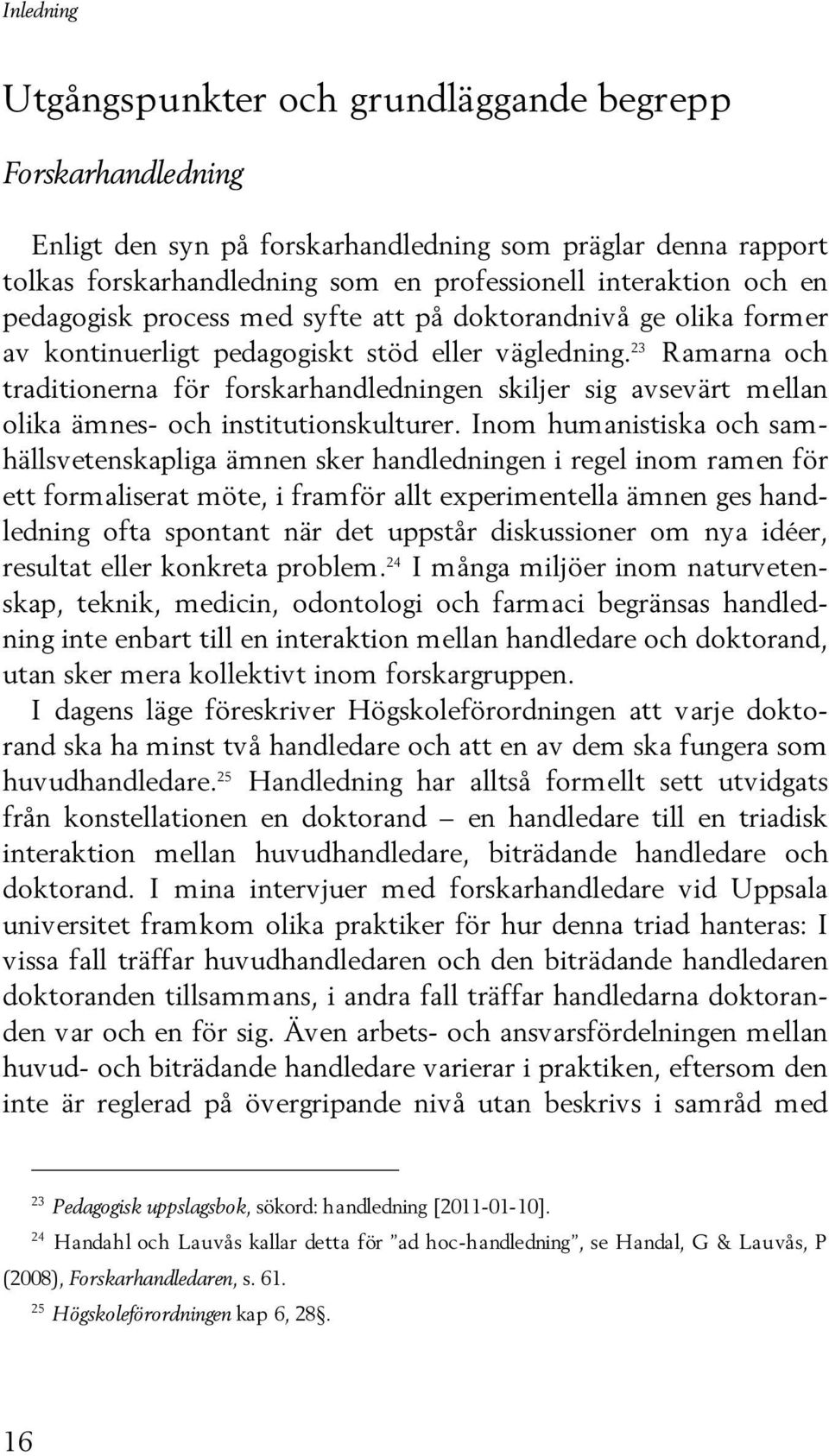 Inledning

Utgångspunkter och grundläggande begrepp

Forskarhandledning

Enligt den syn på forskarhandledning som präglar denna rapport tolkas forskarhandledning som en professionell interaktion och en pedagogisk process med syfte att på doktorandnivå ge olika former av kontinuerligt pedagogiskt stöd eller vägledning.$^{23}$ Ramarna och traditionerna för forskarhandledningen skiljer sig avsevärt mellan olika ämnes- och institutionskulturer. Inom humanistiska och samhällsvetenskapliga ämnen sker handledningen i regel inom ramen för ett formaliserat möte, i framför allt experimentella ämnen ges handledning ofta spontant när det uppstår diskussioner om nya idéer, resultat eller konkreta problem.$^{24}$ I många miljöer inom naturvetenskap, teknik, medicin, odontologi och farmaci begränsas handledning inte enbart till en interaktion mellan handledare och doktorand, utan sker mera kollektivt inom forskargruppen.
I dagens läge föreskriver Högskoleförordningen att varje doktorand ska ha minst två handledare och att en av dem ska fungera som huvudhandledare.$^{25}$ Handledning har alltså formellt sett utvidgats från konstellationen en doktorand – en handledare till en triadisk interaktion mellan huvudhandledare, biträdande handledare och doktorand. I mina intervjuer med forskarhandledare vid Uppsala universitet framkom olika praktiker för hur denna triad hanteras: I vissa fall träffar huvudhandledaren och den biträdande handledaren doktoranden tillsammans, i andra fall träffar handledarna doktoranden var och en för sig. Även arbets- och ansvarsfördelningen mellan huvud- och biträdande handledare varierar i praktiken, eftersom den inte är reglerad på övergripande nivå utan beskrivs i samråd med

$^{23}$ Pedagogisk uppslagsbok, sökord: handledning [2011-01-10].

$^{24}$ Handahl och Lauvås kallar detta för ”ad hoc-handledning”, se Handal, G & Lauvås, P (2008), Forskarhandledaren, s. 61.

$^{25}$ Högskoleförordningen kap 6, 28§.

16